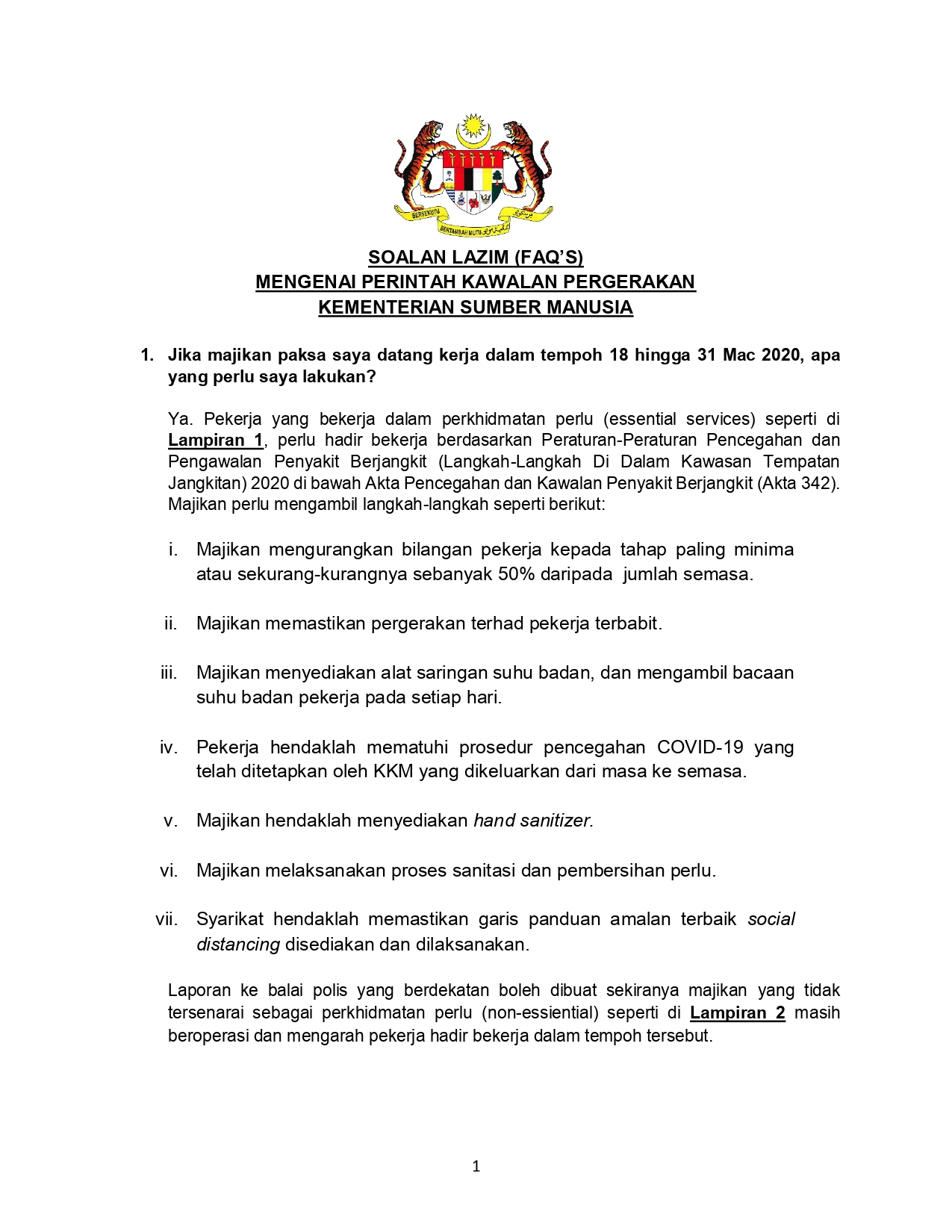 BERSEKUTU BERTAMBAH MUTU

SOALAN LAZIM (FAQ'S)
MENGENAI PERINTAH KAWALAN PERGERAKAN
KEMENTERIAN SUMBER MANUSIA

1. Jika majikan paksa saya datang kerja dalam tempoh 18 hingga 31 Mac 2020, apa yang perlu saya lakukan?

Ya. Pekerja yang bekerja dalam perkhidmatan perlu (essential services) seperti di Lampiran 1, perlu hadir bekerja berdasarkan Peraturan-Peraturan Pencegahan dan Pengawalan Penyakit Berjangkit (Langkah-Langkah Di Dalam Kawasan Tempatan Jangkitan) 2020 di bawah Akta Pencegahan dan Kawalan Penyakit Berjangkit (Akta 342). Majikan perlu mengambil langkah-langkah seperti berikut:

i. Majikan mengurangkan bilangan pekerja kepada tahap paling minima atau sekurang-kurangnya sebanyak 50% daripada jumlah semasa.

ii. Majikan memastikan pergerakan terhad pekerja terbabit.

iii. Majikan menyediakan alat saringan suhu badan, dan mengambil bacaan suhu badan pekerja pada setiap hari.

iv. Pekerja hendaklah mematuhi prosedur pencegahan COVID-19 yang telah ditetapkan oleh KKM yang dikeluarkan dari masa ke semasa.

v. Majikan hendaklah menyediakan hand sanitizer.

vi. Majikan melaksanakan proses sanitasi dan pembersihan perlu.

vii. Syarikat hendaklah memastikan garis panduan amalan terbaik social distancing disediakan dan dilaksanakan.

Laporan ke balai polis yang berdekatan boleh dibuat sekiranya majikan yang tidak tersenarai sebagai perkhidmatan perlu (non-essiential) seperti di Lampiran 2 masih beroperasi dan mengarah pekerja hadir bekerja dalam tempoh tersebut.

1